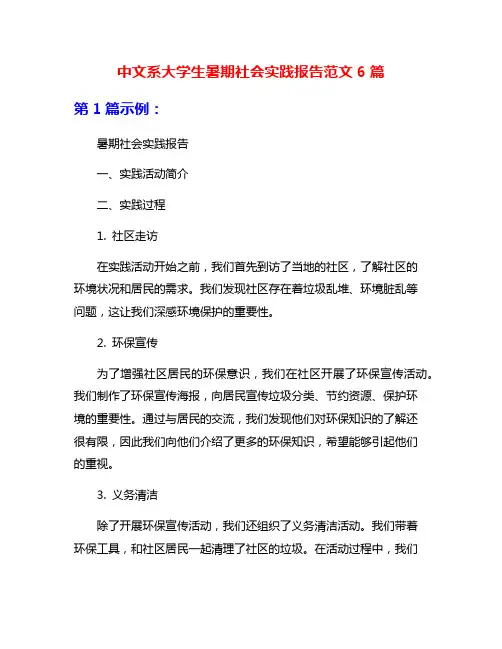 中文系大学生暑期社会实践报告范文 6 篇

第 1 篇示例：

暑期社会实践报告

一、实践活动简介

二、实践过程

1. 社区走访

在实践活动开始之前，我们首先到访了当地的社区，了解社区的环境状况和居民的需求。我们发现社区存在着垃圾乱堆、环境脏乱等问题，这让我们深感环境保护的重要性。

2. 环保宣传

为了增强社区居民的环保意识，我们在社区开展了环保宣传活动。我们制作了环保宣传海报，向居民宣传垃圾分类、节约资源、保护环境的重要性。通过与居民的交流，我们发现他们对环保知识的了解还很有限，因此我们向他们介绍了更多的环保知识，希望能够引起他们的重视。

3. 义务清洁

除了开展环保宣传活动，我们还组织了义务清洁活动。我们带着环保工具，和社区居民一起清理了社区的垃圾。在活动过程中，我们